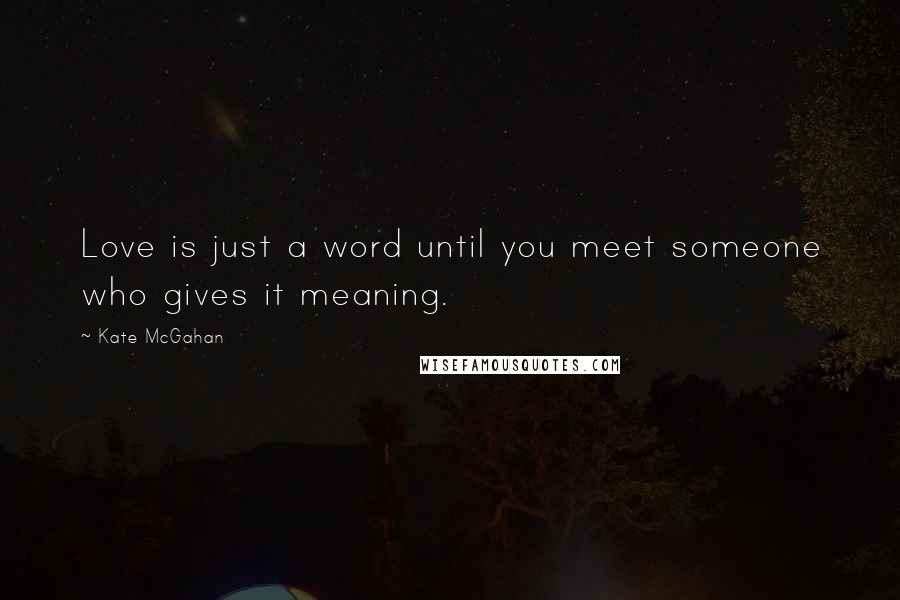 Love is just a word until you meet someone who gives it meaning.

~ Kate McGahan

WISEFAMOUSQUOTES.COM